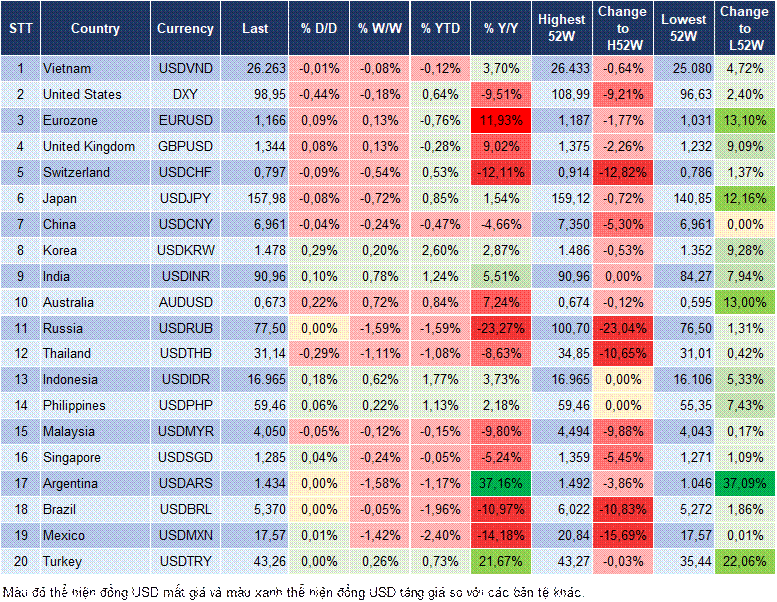 | STT | Country | Currency | Last | % D/D | % W/W | % YTD | % Y/Y | Highest 52W | Change to H52W | Lowest 52W | Change to L52W |
|---|---|---|---|---|---|---|---|---|---|---|---|
| 1 | Vietnam | USDVND | 26.263 | -0,01% | -0,08% | -0,12% | 3,70% | 26.433 | -0,64% | 25.080 | 4,72% |
| 2 | United States | DXY | 98,95 | -0,44% | -0,18% | 0,64% | -9,51% | 108,99 | -9,21% | 96,63 | 2,40% |
| 3 | Eurozone | EURUSD | 1,166 | 0,09% | 0,13% | -0,76% | 11,93% | 1,187 | -1,77% | 1,031 | 13,10% |
| 4 | United Kingdom | GBPUSD | 1,344 | 0,08% | 0,13% | -0,28% | 9,02% | 1,375 | -2,26% | 1,232 | 9,09% |
| 5 | Switzerland | USDCHF | 0,797 | -0,09% | -0,54% | 0,53% | -12,11% | 0,914 | -12,82% | 0,786 | 1,37% |
| 6 | Japan | USDJPY | 157,98 | -0,08% | -0,72% | 0,85% | 1,54% | 159,12 | -0,72% | 140,85 | 12,16% |
| 7 | China | USDCNY | 6,961 | -0,04% | -0,24% | -0,47% | -4,66% | 7,350 | -5,30% | 6,961 | 0,00% |
| 8 | Korea | USDKRW | 1.478 | 0,29% | 0,20% | 2,60% | 2,87% | 1.486 | -0,53% | 1.352 | 9,28% |
| 9 | India | USDINR | 90,96 | 0,10% | 0,78% | 1,24% | 5,51% | 90,96 | 0,00% | 84,27 | 7,94% |
| 10 | Australia | AUDUSD | 0,673 | 0,22% | 0,72% | 0,84% | 7,24% | 0,674 | -0,12% | 0,595 | 13,00% |
| 11 | Russia | USDRUB | 77,50 | 0,00% | -1,59% | -1,59% | -23,27% | 100,70 | -23,04% | 76,50 | 1,31% |
| 12 | Thailand | USDTHB | 31,14 | -0,29% | -1,11% | -1,08% | -8,63% | 34,85 | -10,65% | 31,01 | 0,42% |
| 13 | Indonesia | USDIDR | 16.965 | 0,18% | 0,62% | 1,77% | 3,73% | 16.965 | 0,00% | 16.106 | 5,33% |
| 14 | Philippines | USDPHP | 59,46 | 0,06% | 0,22% | 1,13% | 2,18% | 59,46 | 0,00% | 55,35 | 7,43% |
| 15 | Malaysia | USDMYR | 4,050 | -0,05% | -0,12% | -0,15% | -9,80% | 4,494 | -9,88% | 4,043 | 0,17% |
| 16 | Singapore | USDSGD | 1,285 | 0,04% | -0,24% | -0,05% | -5,24% | 1,359 | -5,45% | 1,271 | 1,09% |
| 17 | Argentina | USDARS | 1.434 | 0,00% | -1,58% | -1,17% | 37,16% | 1.492 | -3,86% | 1.046 | 37,09% |
| 18 | Brazil | USDBRL | 5,370 | 0,00% | -0,05% | -1,96% | -10,97% | 6,022 | -10,83% | 5,272 | 1,86% |
| 19 | Mexico | USDMXN | 17,57 | 0,01% | -1,42% | -2,40% | -14,18% | 20,84 | -15,69% | 17,57 | 0,01% |
| 20 | Turkey | USDTRY | 43,26 | 0,00% | 0,26% | 0,73% | 21,67% | 43,27 | -0,03% | 35,44 | 22,06% |

Màu đỏ thể hiện đồng USD mất giá và màu xanh thể hiện đồng USD tăng giá so với các bản tệ khác.